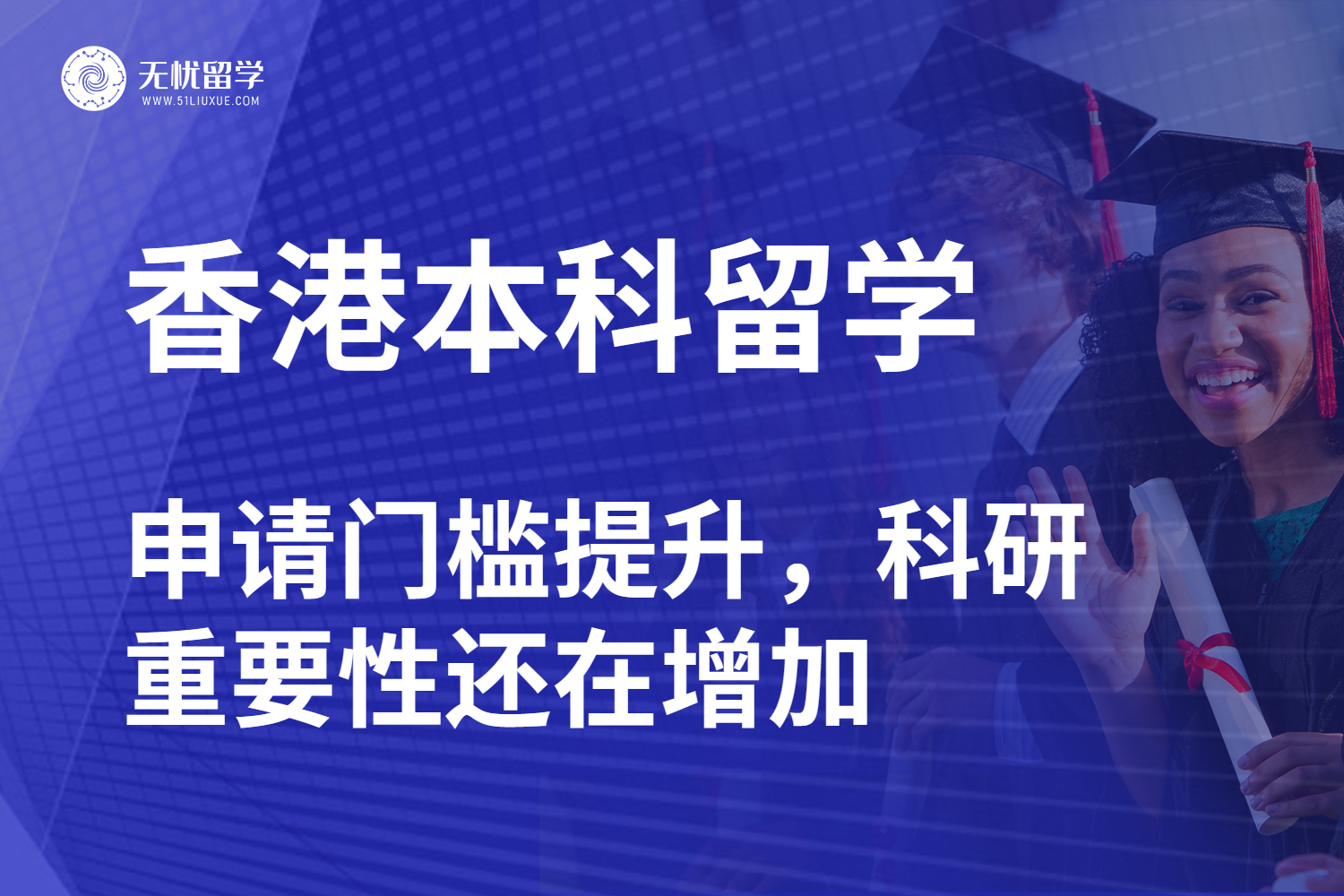 无忧留学
WWW.51LIUXUE.COM

香港本科留学

申请门槛提升，科研重要性还在增加